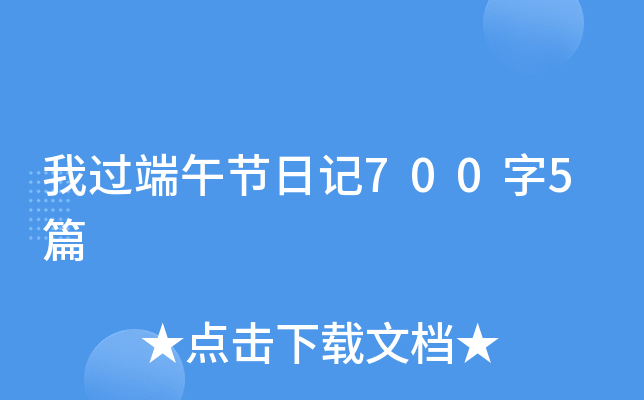 我过端午节日记７００字5篇

★点击下载文档★